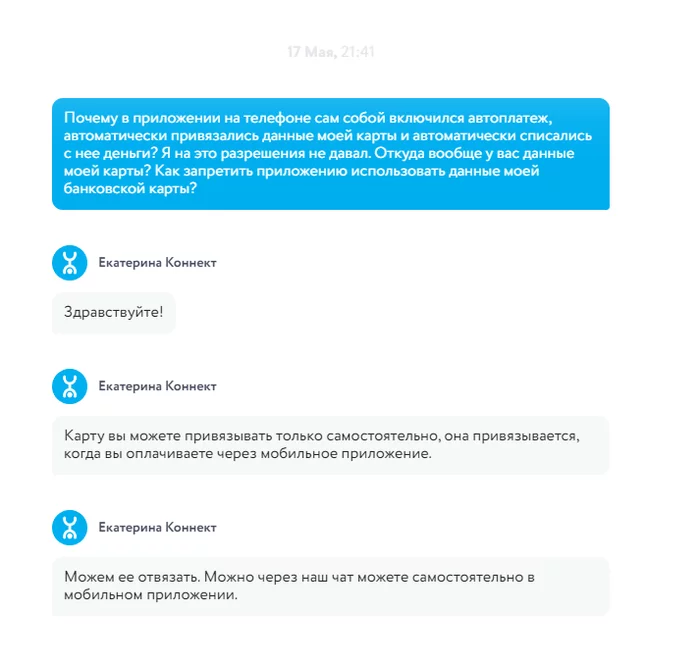 17 Мая, 21:41

Почему в приложении на телефоне сам собой включился автоплатеж, автоматически привязались данные моей карты и автоматически списались с нее деньги? Я на это разрешения не давал. Откуда вообще у вас данные моей карты? Как запретить приложению использовать данные моей банковской карты?

Екатерина Коннект

Здравствуйте!

Екатерина Коннект

Карту вы можете привязывать только самостоятельно, она привязывается, когда вы оплачиваете через мобильное приложение.

Екатерина Коннект

Можем ее отвязать. Можно через наш чат можете самостоятельно в мобильном приложении.